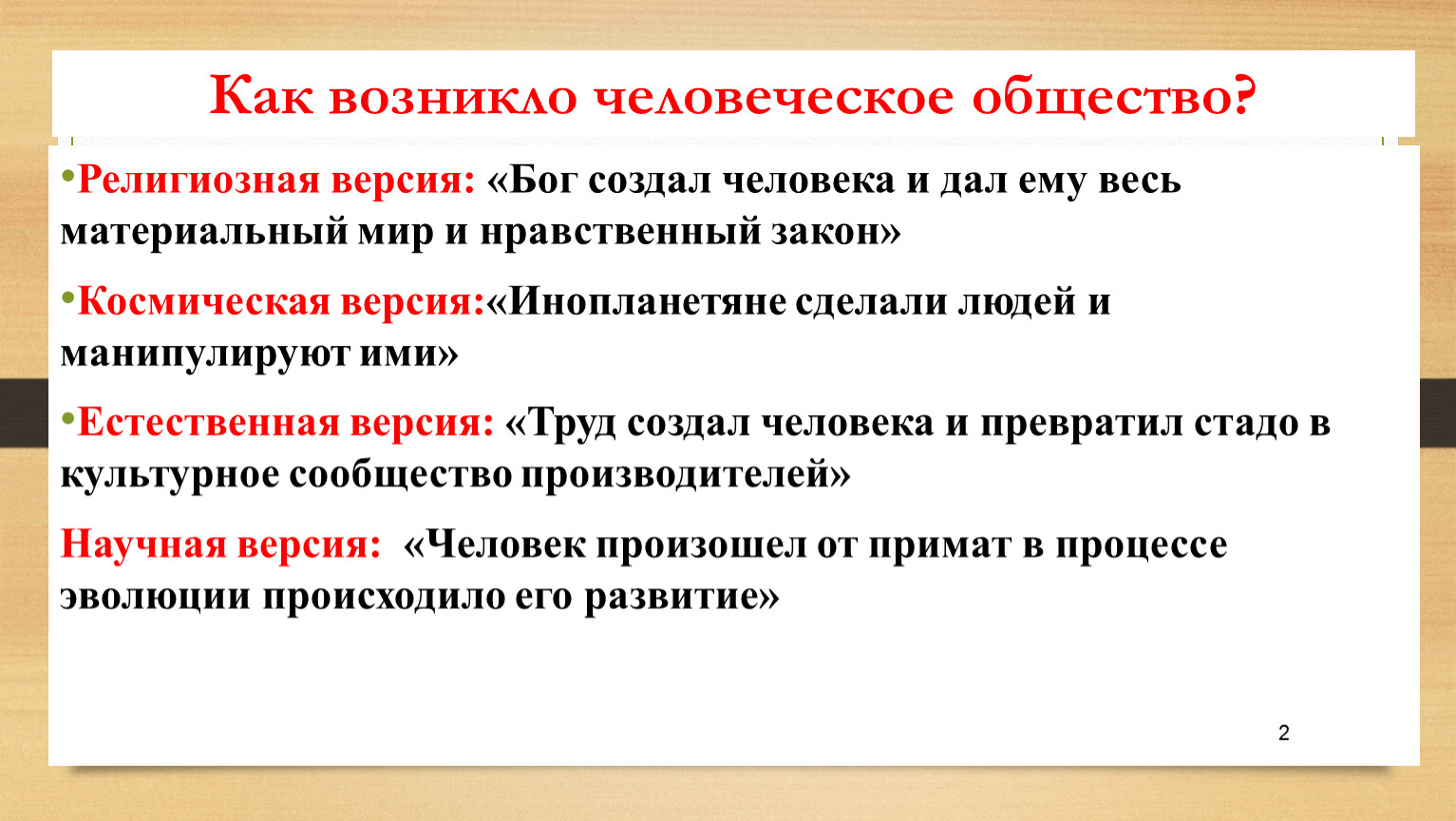 Как возникло человеческое общество?

•Религиозная версия: «Бог создал человека и дал ему весь материальный мир и нравственный закон»

•Космическая версия:«Инопланетяне сделали людей и манипулируют ими»

•Естественная версия: «Труд создал человека и превратил стадо в культурное сообщество производителей»

Научная версия: «Человек произошел от примат в процессе эволюции происходило его развитие»

2